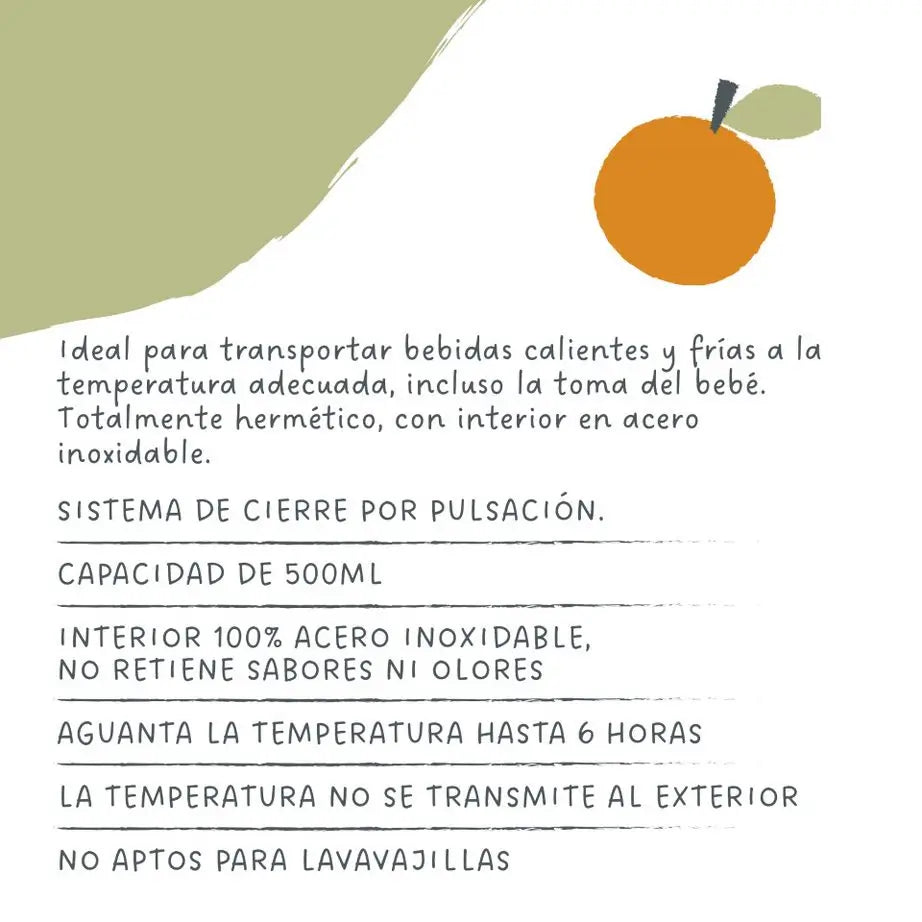 Ideal para transportar bebidas calientes y frías a la temperatura adecuada, incluso la toma del bebé. Totalmente hermético, con interior en acero inoxidable.

SISTEMA DE CIERRE POR PULSACIÓN.

CAPACIDAD DE 500ML

INTERIOR 100% ACERO INOXIDABLE, NO RETIENE SABORES NI OLORES

AGUANTA LA TEMPERATURA HASTA 6 HORAS

LA TEMPERATURA NO SE TRANSMITE AL EXTERIOR

NO APTOS PARA LAVAVAJILLAS